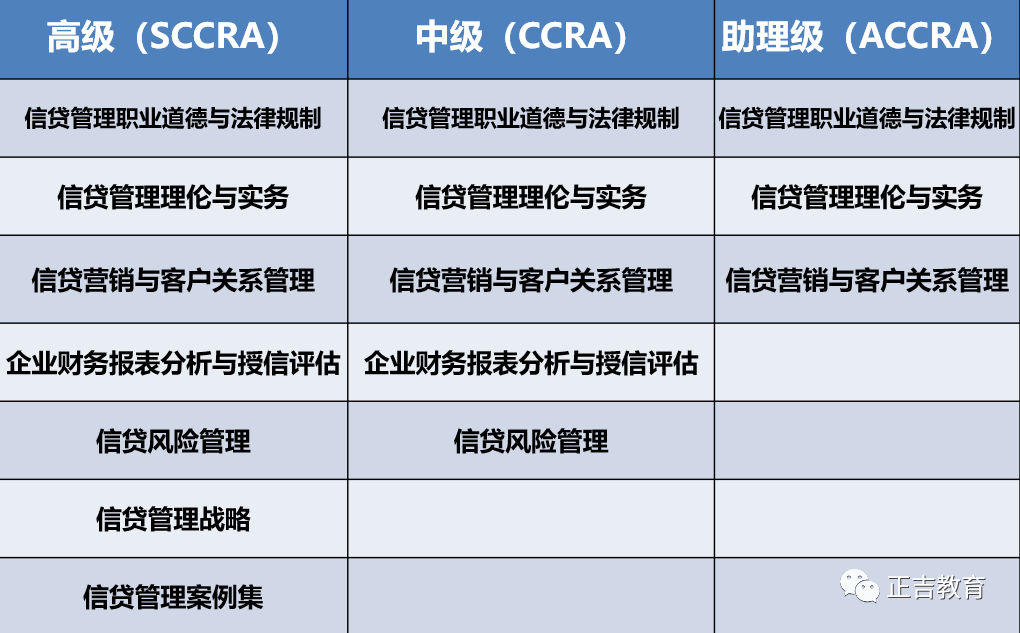 | 高级（SCCRA） | 中级（CCRA） | 助理级（ACCRA） |
|---|---|---|
| 信贷管理职业道德与法律规制 | 信贷管理职业道德与法律规制 | 信贷管理职业道德与法律规制 |
| 信贷管理理伦与实务 | 信贷管理理伦与实务 | 信贷管理理伦与实务 |
| 信贷营销与客户关系管理 | 信贷营销与客户关系管理 | 信贷营销与客户关系管理 |
| 企业财务报表分析与授信评估 | 企业财务报表分析与授信评估 | |
| 信贷风险管理 | 信贷风险管理 | |
| 信贷管理战略 | | |
| 信贷管理案例集 | | |

正吉教育